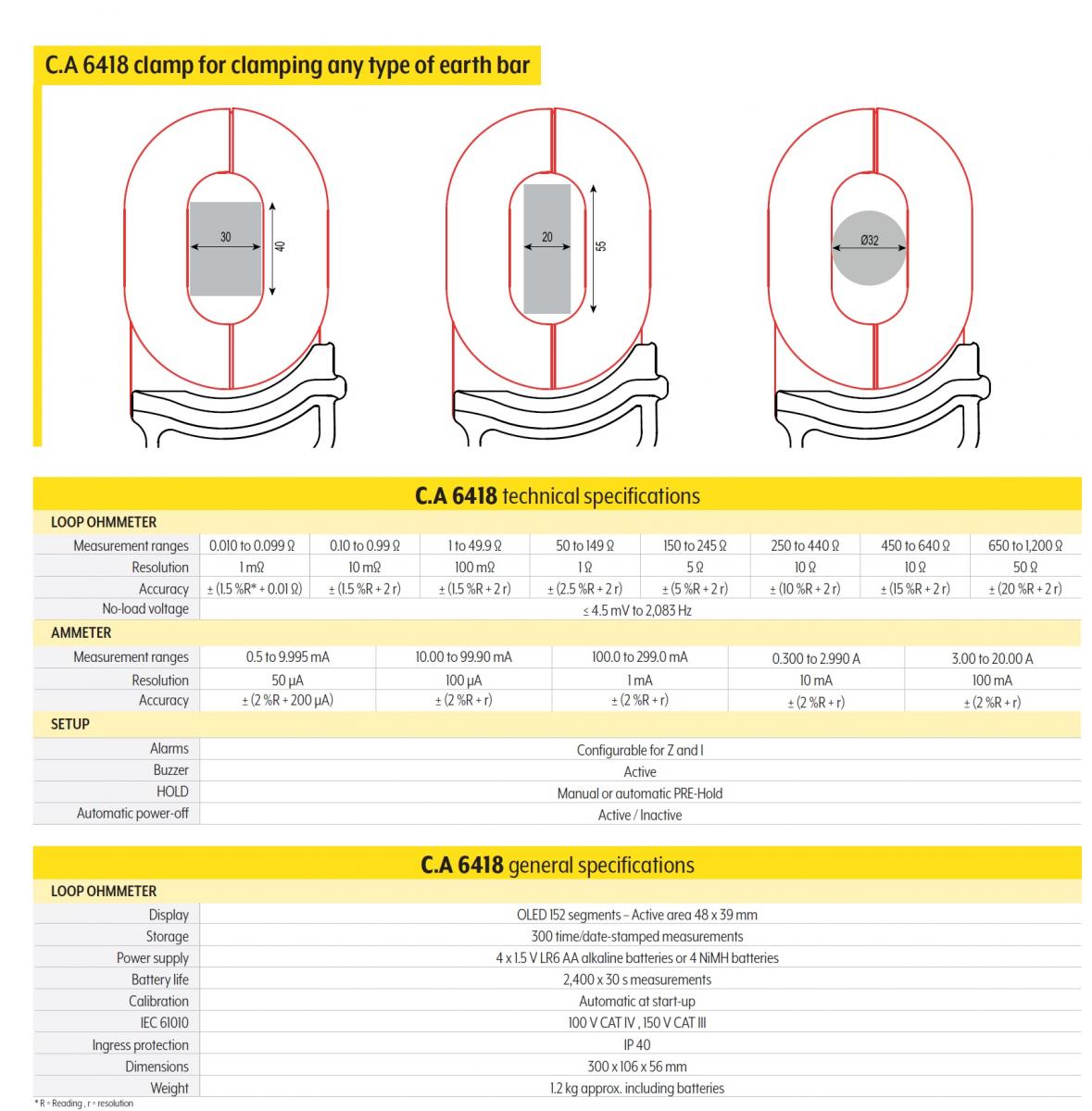 C.A 6418 clamp for clamping any type of earth bar

30

40

20

55

Ø32

C.A 6418 technical specifications

LOOP OHMMETER

| Measurement ranges | 0.010 to 0.099 Ω | 0.10 to 0.99 Ω | 1 to 49.9 Ω | 50 to 149 Ω | 150 to 245 Ω | 250 to 440 Ω | 450 to 640 Ω | 650 to 1,200 Ω |
|---|---|---|---|---|---|---|---|---|
| Resolution | 1 mΩ | 10 mΩ | 100 mΩ | 1 Ω | 5 Ω | 10 Ω | 10 Ω | 50 Ω |
| Accuracy | ± (1.5 %R* + 0.01 Ω) | ± (1.5 %R + 2 r) | ± (1.5 %R + 2 r) | ± (2.5 %R + 2 r) | ± (5 %R + 2 r) | ± (10 %R + 2 r) | ± (15 %R + 2 r) | ± (20 %R + 2 r) |
| No-load voltage | ≤ 4.5 mV to 2,083 Hz | | | | | | | |

AMMETER

| Measurement ranges | 0.5 to 9.995 mA | 10.00 to 99.90 mA | 100.0 to 299.0 mA | 0.300 to 2.990 A | 3.00 to 20.00 A |
|---|---|---|---|---|---|
| Resolution | 50 µA | 100 µA | 1 mA | 10 mA | 100 mA |
| Accuracy | ± (2 %R + 200 µA) | ± (2 %R + r) | ± (2 %R + r) | ± (2 %R + r) | ± (2 %R + r) |

SETUP

| Alarms | Configurable for Z and I |
|---|---|
| Buzzer | Active |
| HOLD | Manual or automatic PRE-Hold |
| Automatic power-off | Active / Inactive |

C.A 6418 general specifications

LOOP OHMMETER

| Display | OLED 152 segments – Active area 48 x 39 mm |
|---|---|
| Storage | 300 time/date-stamped measurements |
| Power supply | 4 x 1.5 V LR6 AA alkaline batteries or 4 NiMH batteries |
| Battery life | 2,400 x 30 s measurements |
| Calibration | Automatic at start-up |
| IEC 61010 | 100 V CAT IV , 150 V CAT III |
| Ingress protection | IP 40 |
| Dimensions | 300 x 106 x 56 mm |
| Weight | 1.2 kg approx. including batteries |

* R = Reading , r = resolution